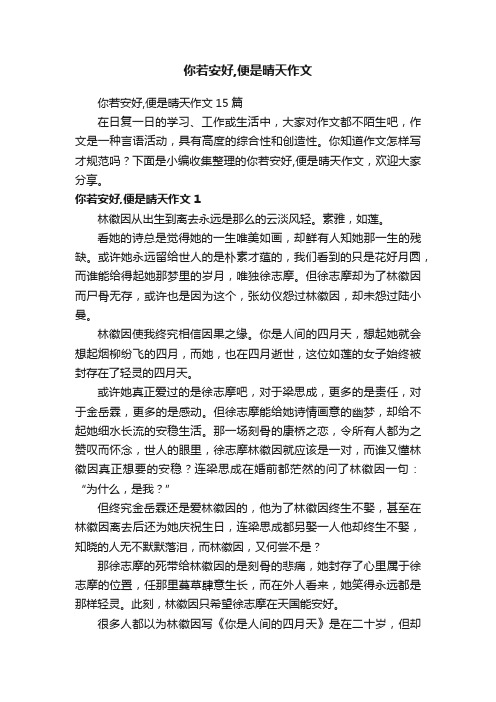 你若安好,便是晴天作文

你若安好,便是晴天作文 15 篇

在日复一日的学习、工作或生活中，大家对作文都不陌生吧，作文是一种言语活动，具有高度的综合性和创造性。你知道作文怎样写才规范吗？下面是小编收集整理的你若安好,便是晴天作文，欢迎大家分享。

你若安好,便是晴天作文 1

林徽因从出生到离去永远是那么的云淡风轻。素雅，如莲。

看她的诗总是觉得她的一生唯美如画，却鲜有人知她那一生的残缺。或许她永远留给世人的是朴素才蕴的，我们看到的只是花好月圆，而谁能给得起她那梦里的岁月，唯独徐志摩。但徐志摩却为了林徽因而尸骨无存，或许也是因为这个，张幼仪怨过林徽因，却未怨过陆小曼。

林徽因使我终究相信因果之缘。你是人间的四月天，想起她就会想起烟柳纷飞的四月，而她，也在四月逝世，这位如莲的女子始终被封存在了轻灵的四月天。

或许她真正爱过的是徐志摩吧，对于梁思成，更多的是责任，对于金岳霖，更多的是感动。但徐志摩能给她诗情画意的幽梦，却给不起她细水长流的安稳生活。那一场刻骨的康桥之恋，令所有人都为之赞叹而怀念，世人的眼里，徐志摩林徽因就应该是一对，而谁又懂林徽因真正想要的安稳？连梁思成在婚前都茫然的问了林徽因一句：“为什么，是我？”

但终究金岳霖还是爱林徽因的，他为了林徽因终生不娶，甚至在林徽因离去后还为她庆祝生日，连梁思成都另娶一人他却终生不娶，知晓的人无不默默落泪，而林徽因，又何尝不是？

那徐志摩的死带给林徽因的是刻骨的悲痛，她封存了心里属于徐志摩的位置，任那里蔓草肆意生长，而在外人看来，她笑得永远都是那样轻灵。此刻，林徽因只希望徐志摩在天国能安好。

很多人都以为林徽因写《你是人间的四月天》是在二十岁，但却